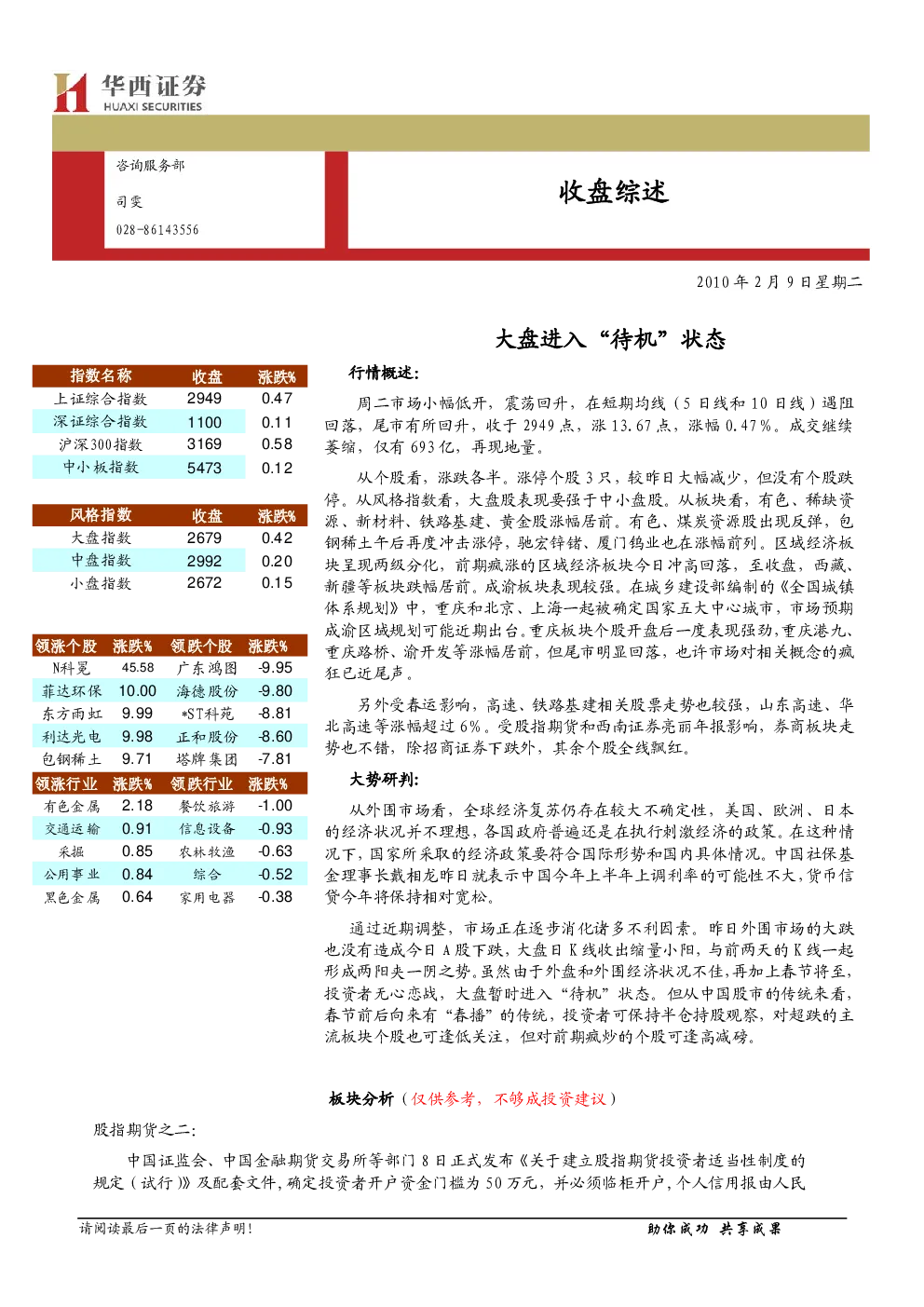 华西证券
HUAXI SECURITIES

咨询服务部

司雯

028-86143556

收盘综述

2010年2月9日星期二

大盘进入“待机”状态

| 指数名称 | 收盘 | 涨跌% |
|---|---|---|
| 上证综合指数 | 2949 | 0.47 |
| 深证综合指数 | 1100 | 0.11 |
| 沪深300指数 | 3169 | 0.58 |
| 中小板指数 | 5473 | 0.12 |

| 风格指数 | 收盘 | 涨跌% |
|---|---|---|
| 大盘指数 | 2679 | 0.42 |
| 中盘指数 | 2992 | 0.20 |
| 小盘指数 | 2672 | 0.15 |

| 领涨个股 | 涨跌% | 领跌个股 | 涨跌% |
|---|---|---|---|
| N科冕 | 45.58 | 广东鸿图 | -9.95 |
| 菲达环保 | 10.00 | 海德股份 | -9.80 |
| 东方雨虹 | 9.99 | *ST科苑 | -8.81 |
| 利达光电 | 9.98 | 正和股份 | -8.60 |
| 包钢稀土 | 9.71 | 塔牌集团 | -7.81 |

| 领涨行业 | 涨跌% | 领跌行业 | 涨跌% |
|---|---|---|---|
| 有色金属 | 2.18 | 餐饮旅游 | -1.00 |
| 交通运输 | 0.91 | 信息设备 | -0.93 |
| 采掘 | 0.85 | 农林牧渔 | -0.63 |
| 公用事业 | 0.84 | 综合 | -0.52 |
| 黑色金属 | 0.64 | 家用电器 | -0.38 |

行情概述:

周二市场小幅低开，震荡回升，在短期均线（5日线和10日线）遇阻回落，尾市有所回升，收于2949点，涨13.67点，涨幅0.47%。成交继续萎缩，仅有693亿，再现地量。

从个股看，涨跌各半。涨停个股3只，较昨日大幅减少，但没有个股跌停。从风格指数看，大盘股表现要强于中小盘股。从板块看，有色、稀缺资源、新材料、铁路基建、黄金股涨幅居前。有色、煤炭资源股出现反弹，包钢稀土午后再度冲击涨停，驰宏锌锗、厦门钨业也在涨幅前列。区域经济板块呈现两级分化，前期疯涨的区域经济板块今日冲高回落，至收盘，西藏、新疆等板块跌幅居前。成渝板块表现较强。在城乡建设部编制的《全国城镇体系规划》中，重庆和北京、上海一起被确定国家五大中心城市，市场预期成渝区域规划可能近期出台。重庆板块个股开盘后一度表现强劲，重庆港九、重庆路桥、渝开发等涨幅居前，但尾市明显回落，也许市场对相关概念的疯狂已近尾声。

另外受春运影响，高速、铁路基建相关股票走势也较强，山东高速、华北高速等涨幅超过6%。受股指期货和西南证券亮丽年报影响，券商板块走势也不错，除招商证券下跌外，其余个股全线飘红。

大势研判:

从外围市场看，全球经济复苏仍存在较大不确定性，美国、欧洲、日本的经济状况并不理想，各国政府普遍还是在执行刺激经济的政策。在这种情况下，国家所采取的经济政策要符合国际形势和国内具体情况。中国社保基金理事长戴相龙昨日就表示中国今年上半年上调利率的可能性不大，货币信贷今年将保持相对宽松。

通过近期调整，市场正在逐步消化诸多不利因素。昨日外围市场的大跌也没有造成今日A股下跌，大盘日K线收出缩量小阳，与前两天的K线一起形成两阳夹一阴之势。虽然由于外盘和外围经济状况不佳，再加上春节将至，投资者无心恋战，大盘暂时进入“待机”状态。但从中国股市的传统来看，春节前后向来有“春播”的传统，投资者可保持半仓持股观察，对超跌的主流板块个股也可逢低关注，但对前期疯炒的个股可逢高减磅。

板块分析（仅供参考，不够成投资建议）

股指期货之二:

中国证监会、中国金融期货交易所等部门8日正式发布《关于建立股指期货投资者适当性制度的规定（试行）》及配套文件，确定投资者开户资金门槛为50万元，并必须临柜开户，个人信用报由人民

请阅读最后一页的法律声明！

助你成功 共享成果